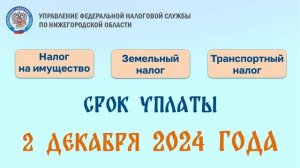 УПРАВЛЕНИЕ ФЕДЕРАЛЬНОЙ НАЛОГОВОЙ СЛУЖБЫ
ПО НИЖЕГОРОДСКОЙ ОБЛАСТИ

Налог на имущество

Земельный налог

Транспортный налог

СРОК УПЛАТЫ

2 ДЕКАБРЯ 2024 ГОДА